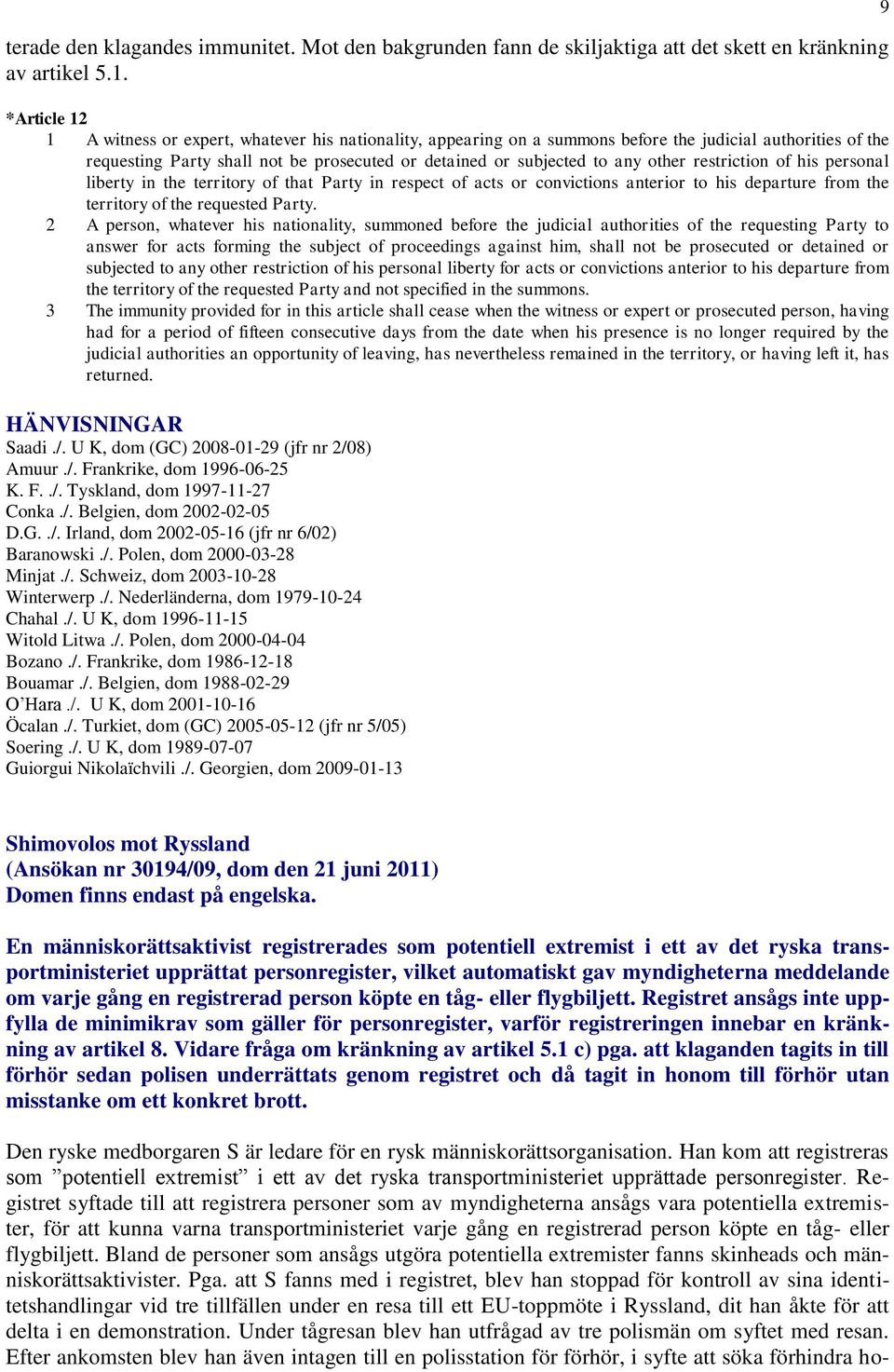 9

terade den klagandes immunitet. Mot den bakgrunden fann de skiljaktiga att det skett en kränkning av artikel 5.1.

*Article 12

1 A witness or expert, whatever his nationality, appearing on a summons before the judicial authorities of the requesting Party shall not be prosecuted or detained or subjected to any other restriction of his personal liberty in the territory of that Party in respect of acts or convictions anterior to his departure from the territory of the requested Party.

2 A person, whatever his nationality, summoned before the judicial authorities of the requesting Party to answer for acts forming the subject of proceedings against him, shall not be prosecuted or detained or subjected to any other restriction of his personal liberty for acts or convictions anterior to his departure from the territory of the requested Party and not specified in the summons.

3 The immunity provided for in this article shall cease when the witness or expert or prosecuted person, having had for a period of fifteen consecutive days from the date when his presence is no longer required by the judicial authorities an opportunity of leaving, has nevertheless remained in the territory, or having left it, has returned.

HÄNVISNINGAR
Saadi ./. U K, dom (GC) 2008-01-29 (jfr nr 2/08)
Amuur ./. Frankrike, dom 1996-06-25
K. F. ./. Tyskland, dom 1997-11-27
Conka ./. Belgien, dom 2002-02-05
D.G. ./. Irland, dom 2002-05-16 (jfr nr 6/02)
Baranowski ./. Polen, dom 2000-03-28
Minjat ./. Schweiz, dom 2003-10-28
Winterwerp ./. Nederländerna, dom 1979-10-24
Chahal ./. U K, dom 1996-11-15
Witold Litwa ./. Polen, dom 2000-04-04
Bozano ./. Frankrike, dom 1986-12-18
Bouamar ./. Belgien, dom 1988-02-29
O’Hara ./. U K, dom 2001-10-16
Öcalan ./. Turkiet, dom (GC) 2005-05-12 (jfr nr 5/05)
Soering ./. U K, dom 1989-07-07
Guiorgui Nikolaïchvili ./. Georgien, dom 2009-01-13

Shimovolos mot Ryssland
(Ansökan nr 30194/09, dom den 21 juni 2011)
Domen finns endast på engelska.

En människorättsaktivist registrerades som potentiell extremist i ett av det ryska transportministeriet upprättat personregister, vilket automatiskt gav myndigheterna meddelande om varje gång en registrerad person köpte en tåg- eller flygbiljett. Registret ansågs inte uppfylla de minimikrav som gäller för personregister, varför registreringen innebar en kränkning av artikel 8. Vidare fråga om kränkning av artikel 5.1 c) pga. att klaganden tagits in till förhör sedan polisen underrättats genom registret och då tagit in honom till förhör utan misstanke om ett konkret brott.

Den ryske medborgaren S är ledare för en rysk människorättsorganisation. Han kom att registreras som ”potentiell extremist” i ett av det ryska transportministeriet upprättade personregister. Registret syftade till att registrera personer som av myndigheterna ansågs vara potentiella extremister, för att kunna varna transportministeriet varje gång en registrerad person köpte en tåg- eller flygbiljett. Bland de personer som ansågs utgöra potentiella extremister fanns skinheads och människorättsaktivister. Pga. att S fanns med i registret, blev han stoppad för kontroll av sina identitetshandlingar vid tre tillfällen under en resa till ett EU-toppmöte i Ryssland, dit han åkte för att delta i en demonstration. Under tågresan blev han utfrågad av tre polismän om syftet med resan. Efter ankomsten blev han även intagen till en polisstation för förhör, i syfte att söka förhindra ho-